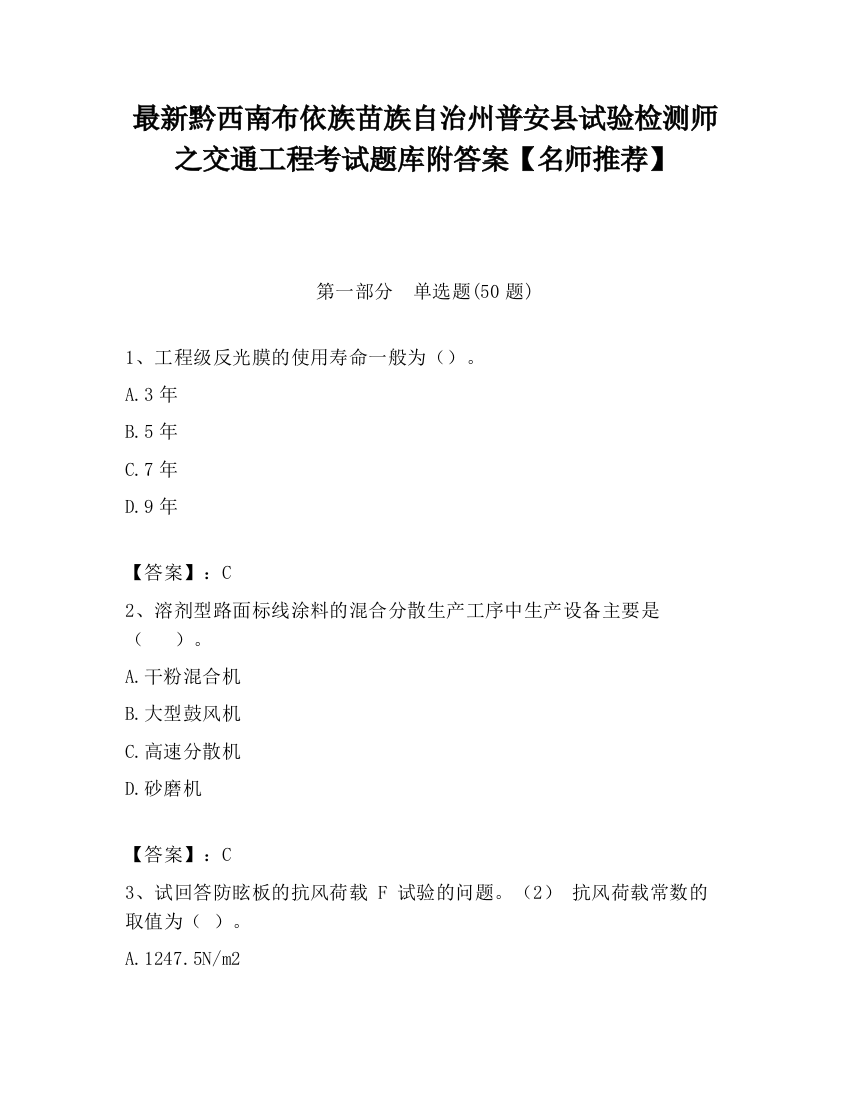 最新黔西南布依族苗族自治州普安县试验检测师之交通工程考试题库附答案【名师推荐】

第一部分　单选题(50 题)

1、工程级反光膜的使用寿命一般为（）。

A.3 年

B.5 年

C.7 年

D.9 年

【答案】：C

2、溶剂型路面标线涂料的混合分散生产工序中生产设备主要是（　　）。

A.干粉混合机

B.大型鼓风机

C.高速分散机

D.砂磨机

【答案】：C

3、试回答防眩板的抗风荷载 F 试验的问题。（2） 抗风荷载常数的取值为（ ）。

A.1247.5N/m2